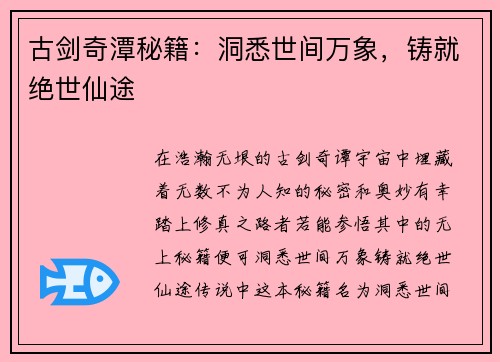 古剑奇潭秘籍：洞悉世间万象，铸就绝世仙途

在浩瀚无垠的古剑奇谭宇宙中埋藏着无数不为人知的秘密和奥妙有幸踏上修真之路者若能参悟其中的无上秘籍便可洞悉世间万象铸就绝世仙途传说中这本秘籍名为洞悉世间